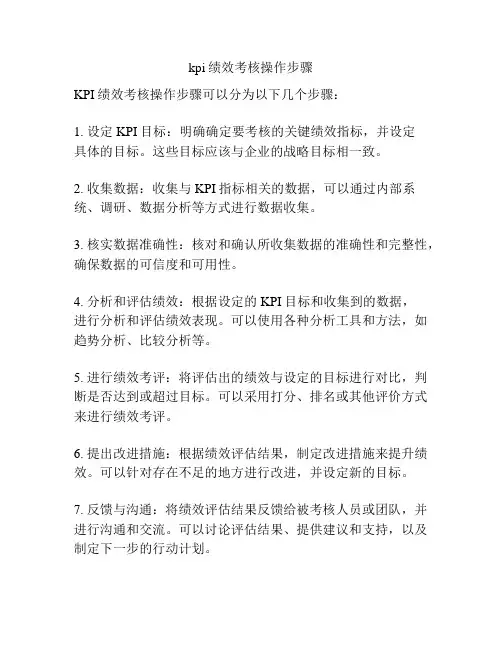 kpi 绩效考核操作步骤

KPI 绩效考核操作步骤可以分为以下几个步骤：

1. 设定 KPI 目标：明确确定要考核的关键绩效指标，并设定具体的目标。这些目标应该与企业的战略目标相一致。

2. 收集数据：收集与 KPI 指标相关的数据，可以通过内部系统、调研、数据分析等方式进行数据收集。

3. 核实数据准确性：核对和确认所收集数据的准确性和完整性，确保数据的可信度和可用性。

4. 分析和评估绩效：根据设定的 KPI 目标和收集到的数据，进行分析和评估绩效表现。可以使用各种分析工具和方法，如趋势分析、比较分析等。

5. 进行绩效考评：将评估出的绩效与设定的目标进行对比，判断是否达到或超过目标。可以采用打分、排名或其他评价方式来进行绩效考评。

6. 提出改进措施：根据绩效评估结果，制定改进措施来提升绩效。可以针对存在不足的地方进行改进，并设定新的目标。

7. 反馈与沟通：将绩效评估结果反馈给被考核人员或团队，并进行沟通和交流。可以讨论评估结果、提供建议和支持，以及制定下一步的行动计划。